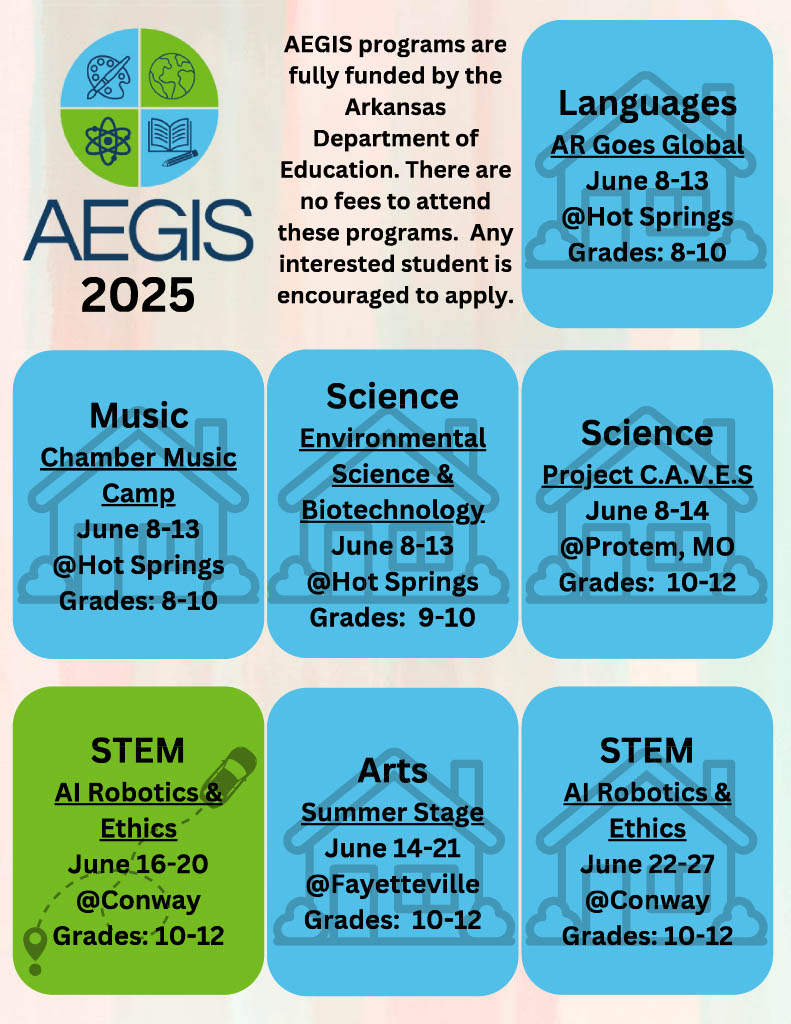 AEGIS
2025

AEGIS programs are fully funded by the Arkansas Department of Education. There are no fees to attend these programs. Any interested student is encouraged to apply.

Languages
AR Goes Global
June 8-13
@Hot Springs
Grades: 8-10

Music
Chamber Music Camp
June 8-13
@Hot Springs
Grades: 8-10

Science
Environmental Science & Biotechnology
June 8-13
@Hot Springs
Grades: 9-10

Science
Project C.A.V.E.S
June 8-14
@Protem, MO
Grades: 10-12

STEM
AI Robotics & Ethics
June 16-20
@Conway
Grades: 10-12

Arts
Summer Stage
June 14-21
@Fayetteville
Grades: 10-12

STEM
AI Robotics & Ethics
June 22-27
@Conway
Grades: 10-12